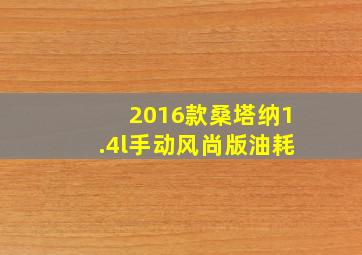 2016款桑塔纳1.4l手动风尚版油耗